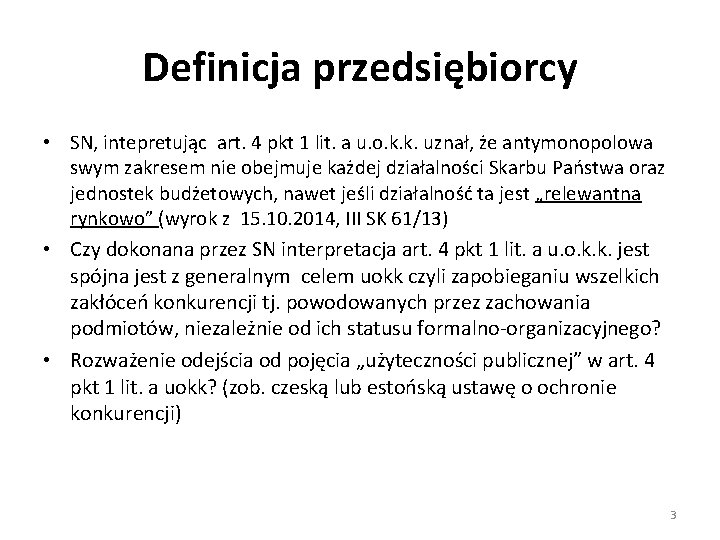 Definicja przedsiębiorcy

• SN, intepretując art. 4 pkt 1 lit. a u.o.k.k. uznał, że antymonopolowa swym zakresem nie obejmuje każdej działalności Skarbu Państwa oraz jednostek budżetowych, nawet jeśli działalność ta jest „relewantna rynkowo” (wyrok z 15.10.2014, III SK 61/13)
• Czy dokonana przez SN interpretacja art. 4 pkt 1 lit. a u.o.k.k. jest spójna jest z generalnym celem uokk czyli zapobieganiu wszelkich zakłóceń konkurencji tj. powodowanych przez zachowania podmiotów, niezależnie od ich statusu formalno-organizacyjnego?
• Rozważenie odejścia od pojęcia „użyteczności publicznej” w art. 4 pkt 1 lit. a uokk? (zob. czeską lub estońską ustawę o ochronie konkurencji)

3